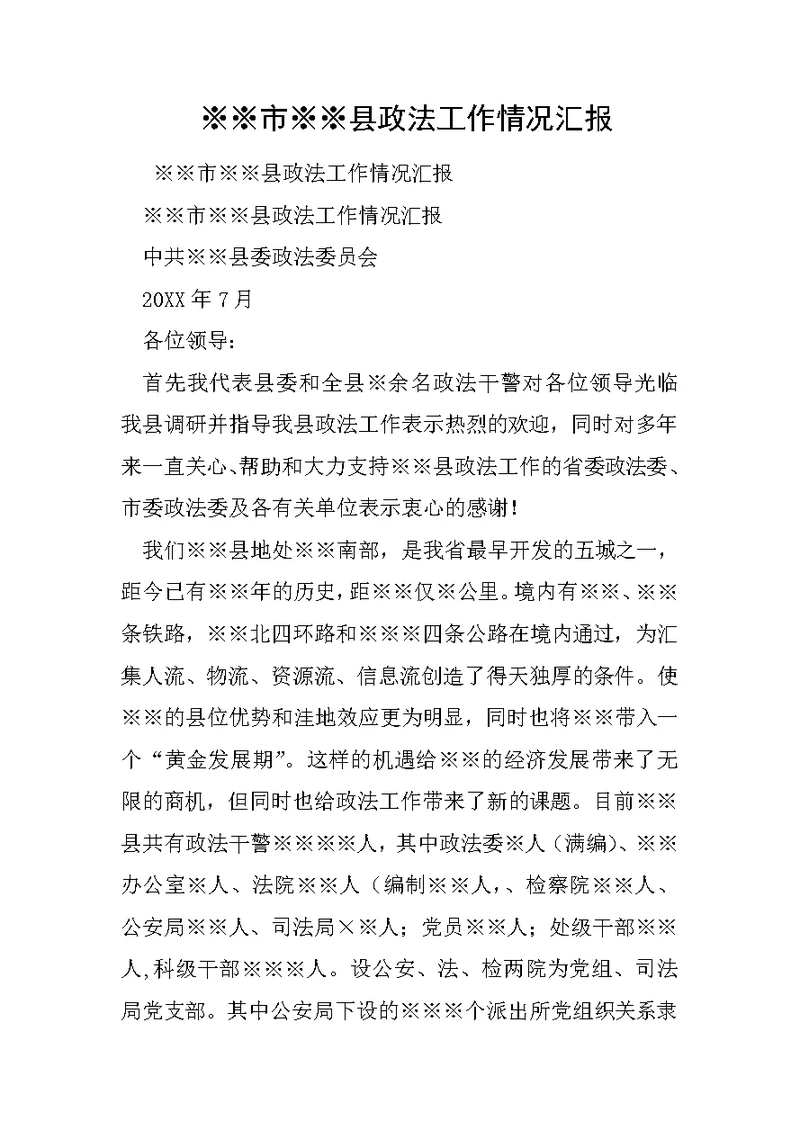 ※※市※※县政法工作情况汇报

※※市※※县政法工作情况汇报

※※市※※县政法工作情况汇报

中共※※县委政法委员会

20XX 年 7 月

各位领导：

首先我代表县委和全县※余名政法干警对各位领导光临我县调研并指导我县政法工作表示热烈的欢迎，同时对多年来一直关心、帮助和大力支持※※县政法工作的省委政法委、市委政法委及各有关单位表示衷心的感谢！

我们※※县地处※※南部，是我省最早开发的五城之一，距今已有※※年的历史，距※※仅※公里。境内有※※、※※条铁路，※※北四环路和※※※四条公路在境内通过，为汇集人流、物流、资源流、信息流创造了得天独厚的条件。使※※的县位优势和洼地效应更为明显，同时也将※※带入一个“黄金发展期”。这样的机遇给※※的经济发展带来了无限的商机，但同时也给政法工作带来了新的课题。目前※※县共有政法干警※※※※人，其中政法委※人（满编）、※※办公室※人、法院※※人（编制※※人，、检察院※※人、公安局※※人、司法局×※人；党员※※人；处级干部※※人，科级干部※※※人。设公安、法、检两院为党组、司法局党支部。其中公安局下设的※※※个派出所党组织关系隶